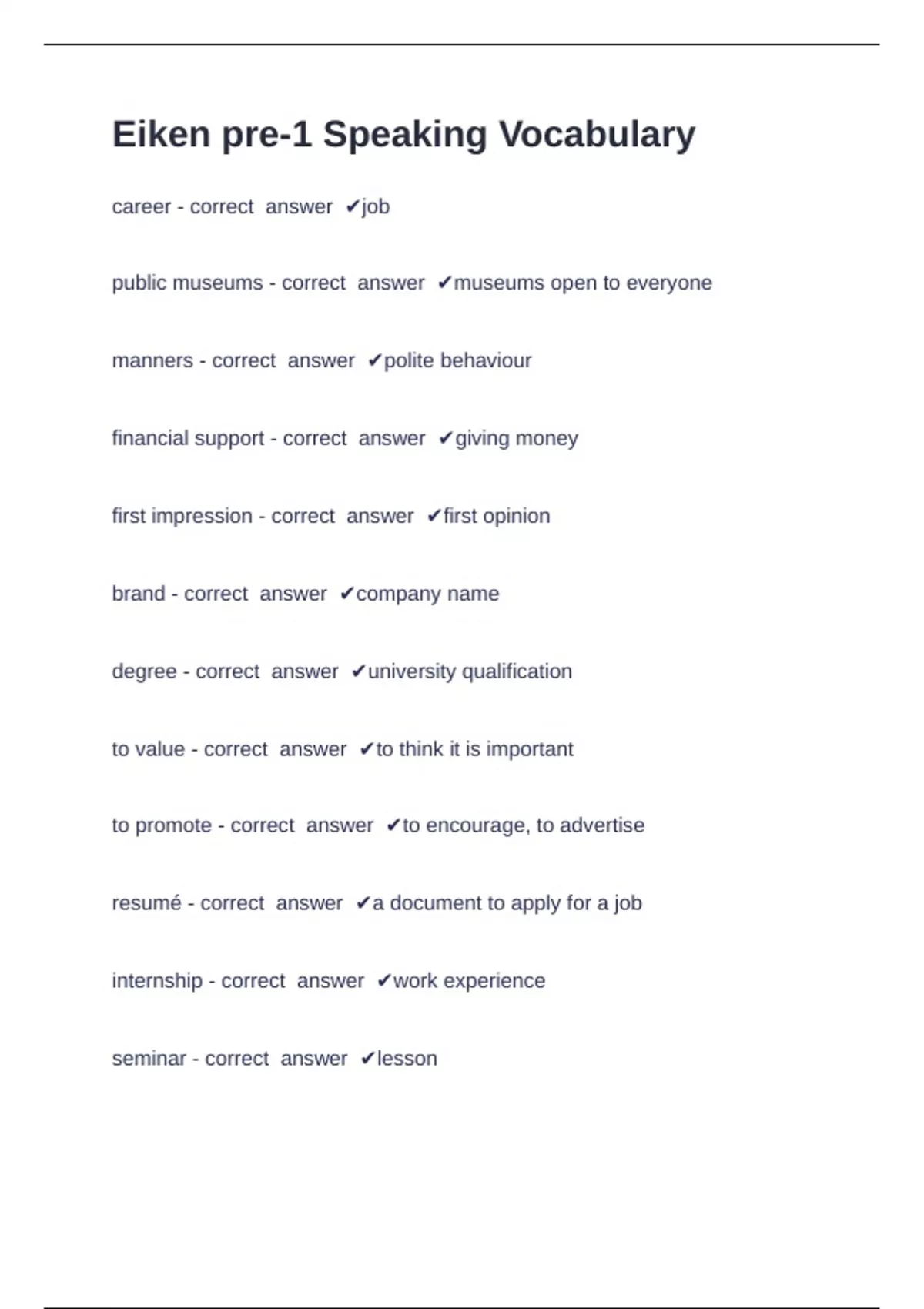 Eiken pre-1 Speaking Vocabulary

career - correct answer ✔job

public museums - correct answer ✔museums open to everyone

manners - correct answer ✔polite behaviour

financial support - correct answer ✔giving money

first impression - correct answer ✔first opinion

brand - correct answer ✔company name

degree - correct answer ✔university qualification

to value - correct answer ✔to think it is important

to promote - correct answer ✔to encourage, to advertise

resumé - correct answer ✔a document to apply for a job

internship - correct answer ✔work experience

seminar - correct answer ✔lesson